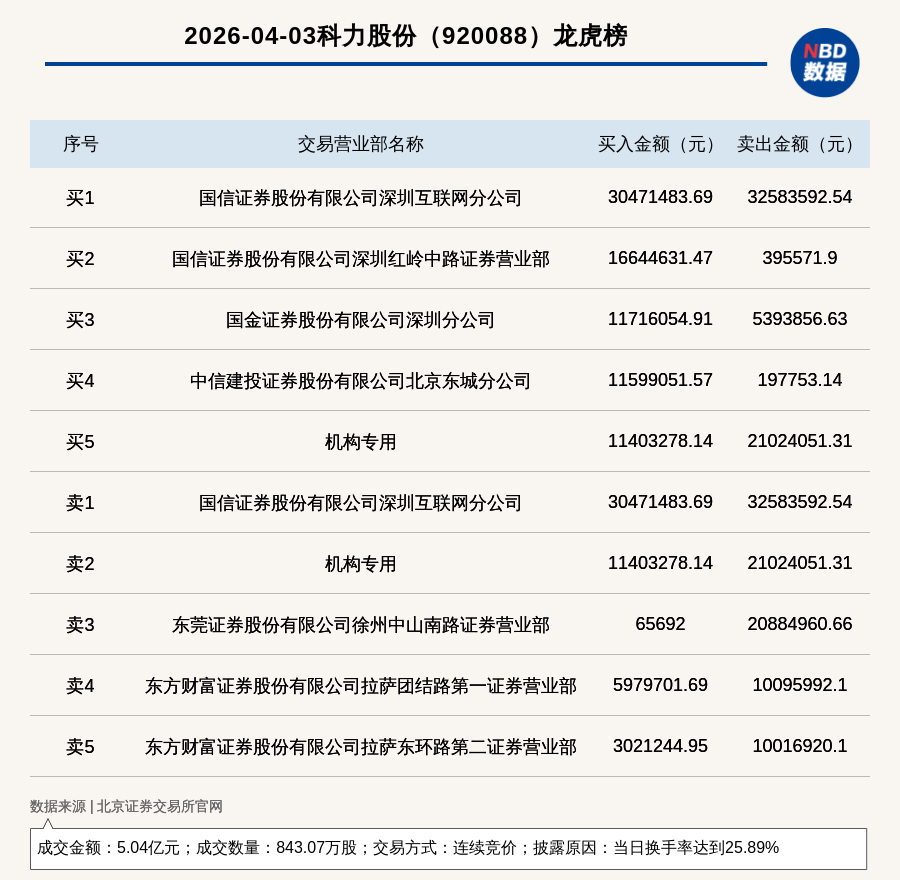 2026-04-03科力股份（920088）龙虎榜

NBD 数据

| 序号 | 交易营业部名称 | 买入金额（元） | 卖出金额（元） |
|---|---|---|---|
| 买1 | 国信证券股份有限公司深圳互联网分公司 | 30471483.69 | 32583592.54 |
| 买2 | 国信证券股份有限公司深圳红岭中路证券营业部 | 16644631.47 | 395571.9 |
| 买3 | 国金证券股份有限公司深圳分公司 | 11716054.91 | 5393856.63 |
| 买4 | 中信建投证券股份有限公司北京东城分公司 | 11599051.57 | 197753.14 |
| 买5 | 机构专用 | 11403278.14 | 21024051.31 |
| 卖1 | 国信证券股份有限公司深圳互联网分公司 | 30471483.69 | 32583592.54 |
| 卖2 | 机构专用 | 11403278.14 | 21024051.31 |
| 卖3 | 东莞证券股份有限公司徐州中山南路证券营业部 | 65692 | 20884960.66 |
| 卖4 | 东方财富证券股份有限公司拉萨团结路第一证券营业部 | 5979701.69 | 10095992.1 |
| 卖5 | 东方财富证券股份有限公司拉萨东环路第二证券营业部 | 3021244.95 | 10016920.1 |

数据来源 | 北京证券交易所官网

成交金额：5.04亿元；成交数量：843.07万股；交易方式：连续竞价；披露原因：当日换手率达到25.89%